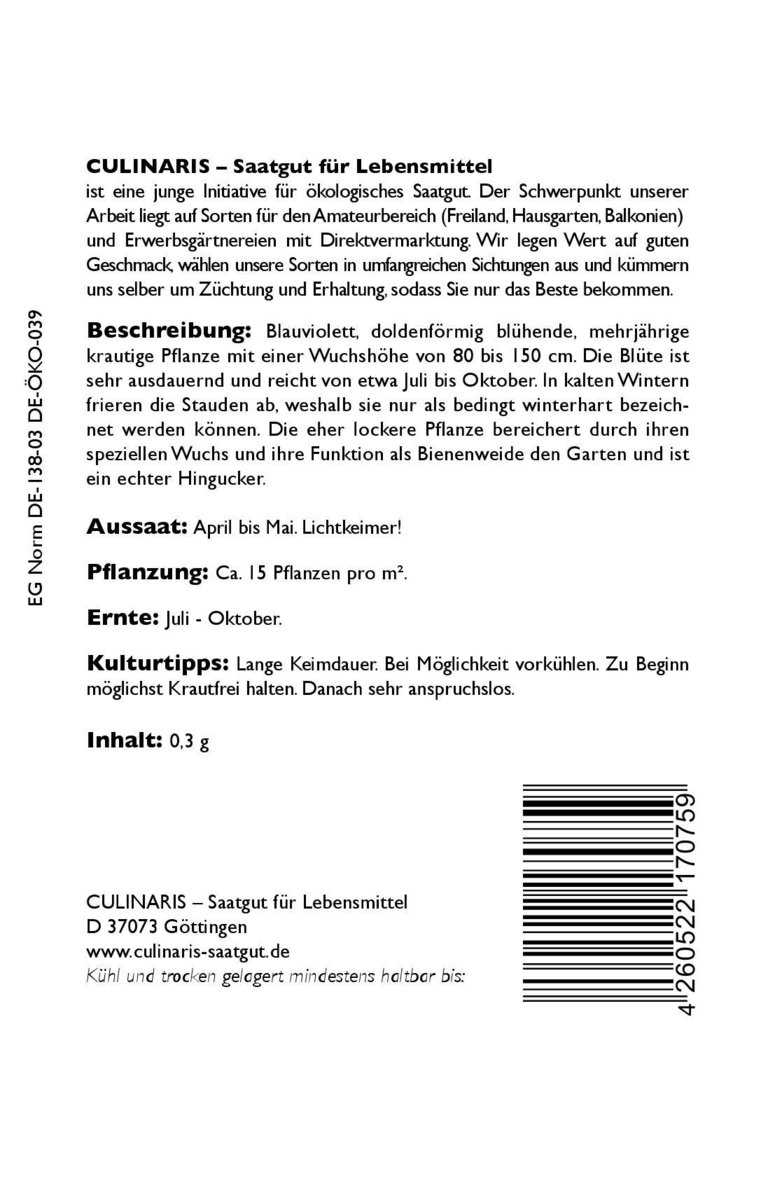 EG Norm DE-138-03 DE-ÖKO-039

CULINARIS – Saatgut für Lebensmittel
ist eine junge Initiative für ökologisches Saatgut. Der Schwerpunkt unserer Arbeit liegt auf Sorten für den Amateurbereich (Freiland, Hausgarten, Balkonien) und Erwerbsgärtnereien mit Direktvermarktung. Wir legen Wert auf guten Geschmack, wählen unsere Sorten in umfangreichen Sichtungen aus und kümmern uns selber um Züchtung und Erhaltung, sodass Sie nur das Beste bekommen.

Beschreibung: Blauviolett, doldenförmig blühende, mehrjährige krautige Pflanze mit einer Wuchshöhe von 80 bis 150 cm. Die Blüte ist sehr ausdauernd und reicht von etwa Juli bis Oktober. In kalten Wintern frieren die Stauden ab, weshalb sie nur als bedingt winterhart bezeichnet werden können. Die eher lockere Pflanze bereichert durch ihren speziellen Wuchs und ihre Funktion als Bienenweide den Garten und ist ein echter Hingucker.

Aussaat: April bis Mai. Lichtkeimer!

Pflanzung: Ca. 15 Pflanzen pro m².

Ernte: Juli - Oktober.

Kulturtipps: Lange Keimdauer. Bei Möglichkeit vorkühlen. Zu Beginn möglichst Krautfrei halten. Danach sehr anspruchslos.

Inhalt: 0,3 g

CULINARIS – Saatgut für Lebensmittel
D 37073 Göttingen
www.culinaris-saatgut.de
Kühl und trocken gelagert mindestens haltbar bis:

4 260522 170759